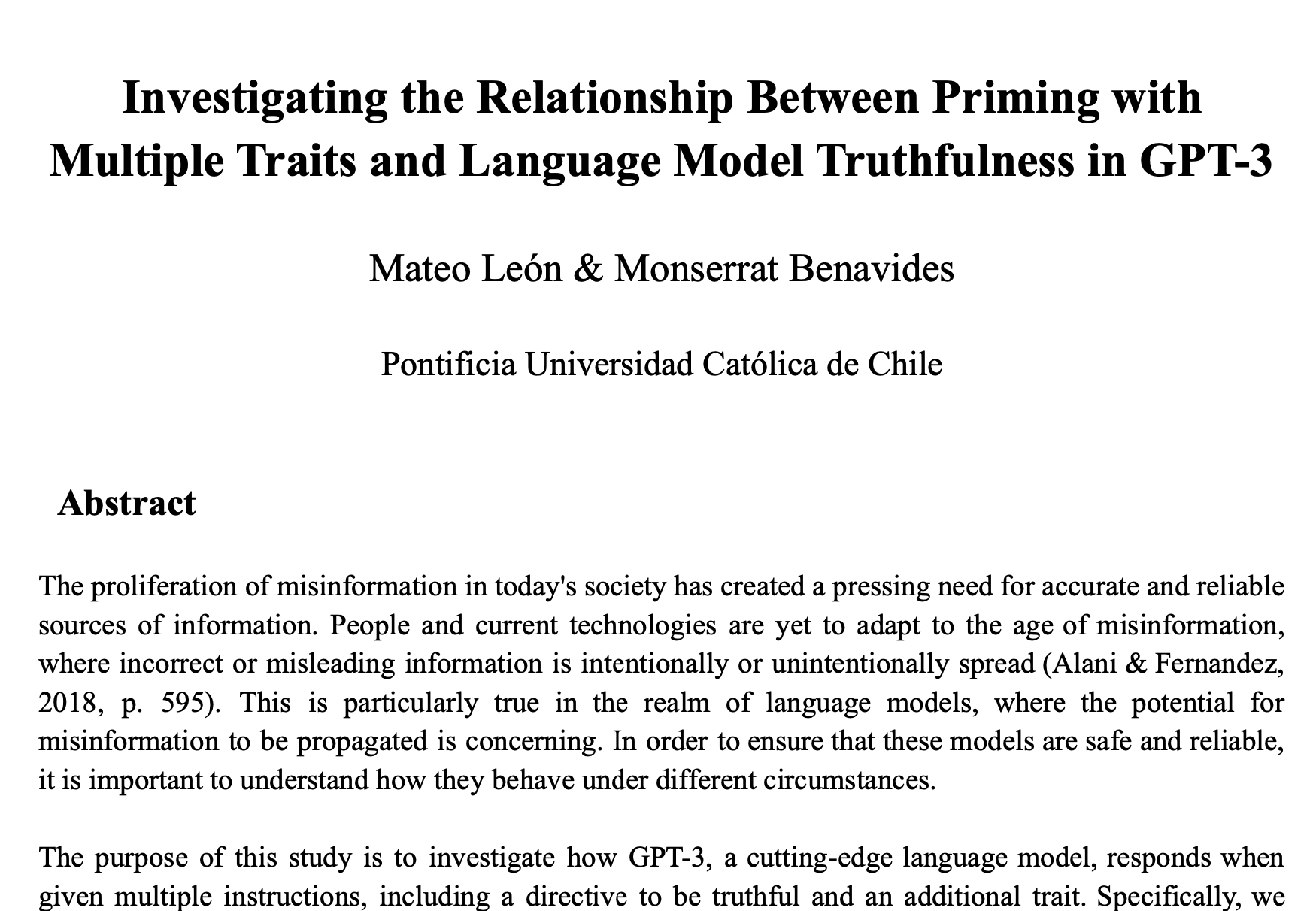 Investigating the Relationship Between Priming with Multiple Traits and Language Model Truthfulness in GPT-3

Mateo León & Monserrat Benavides

Pontificia Universidad Católica de Chile

Abstract

The proliferation of misinformation in today's society has created a pressing need for accurate and reliable sources of information. People and current technologies are yet to adapt to the age of misinformation, where incorrect or misleading information is intentionally or unintentionally spread (Alani & Fernandez, 2018, p. 595). This is particularly true in the realm of language models, where the potential for misinformation to be propagated is concerning. In order to ensure that these models are safe and reliable, it is important to understand how they behave under different circumstances.

The purpose of this study is to investigate how GPT-3, a cutting-edge language model, responds when given multiple instructions, including a directive to be truthful and an additional trait. Specifically, we